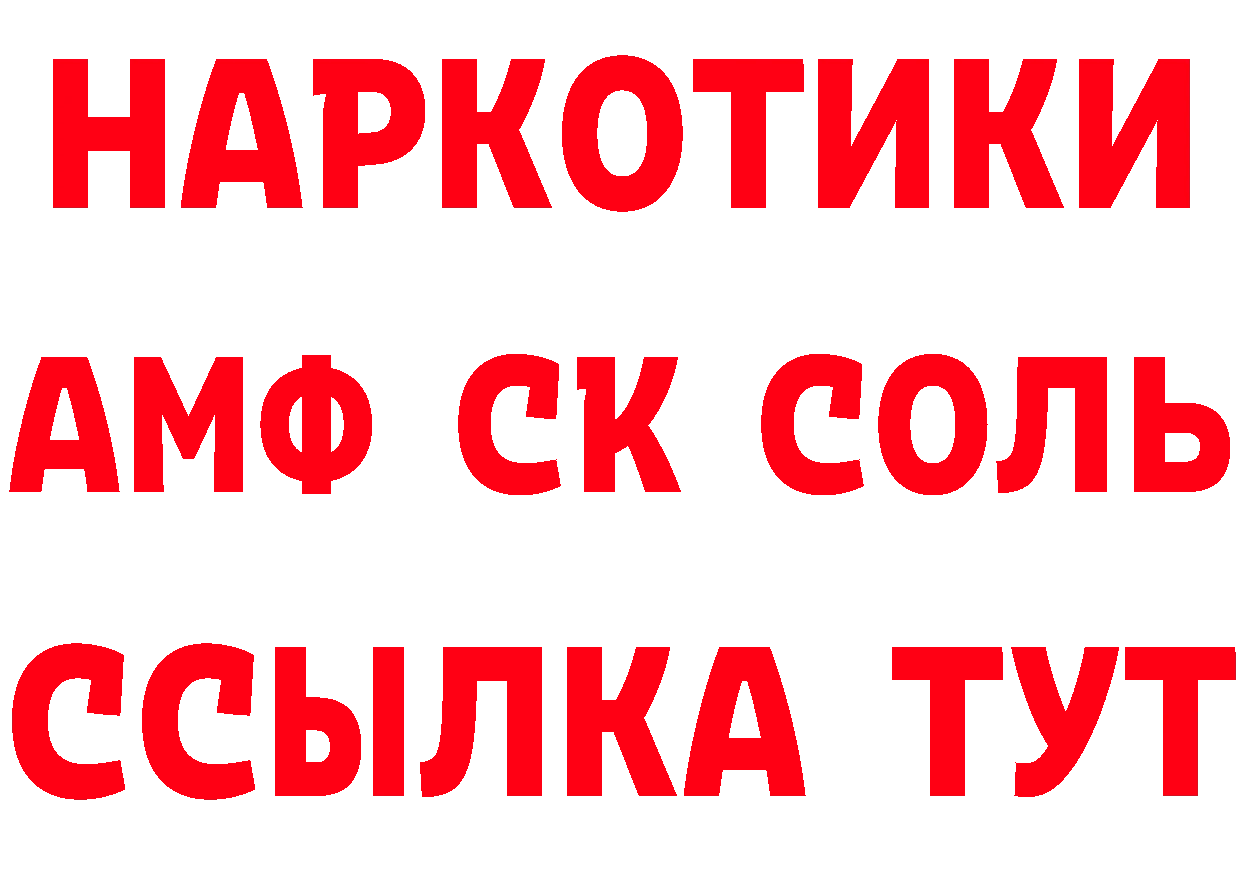 НАРКОТИКИ

АМФ СК СОЛЬ

ССЫЛКА ТУТ